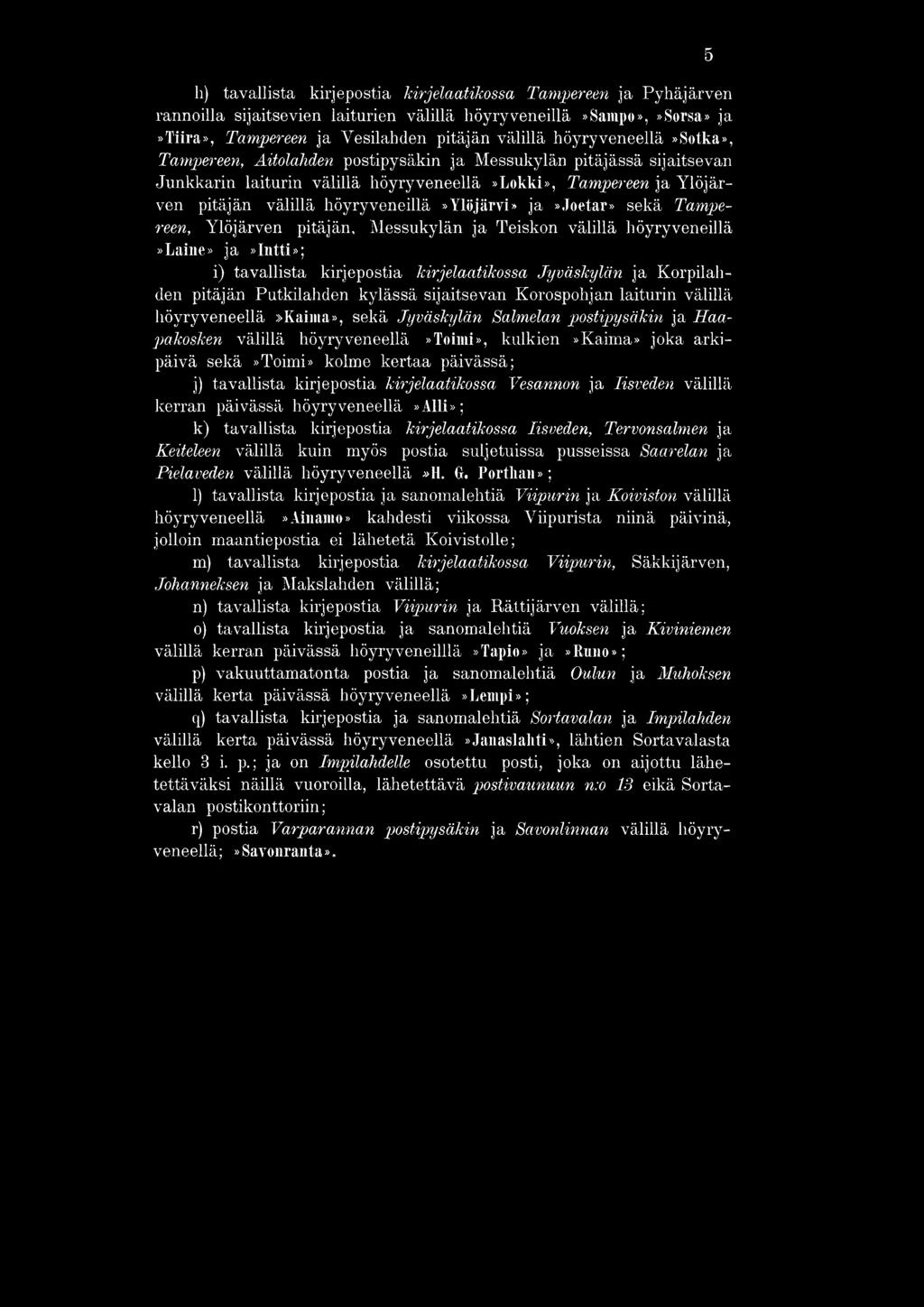 5

h) tavallista kirjepostia kirjelaatikossa Tampereen ja Pyhäjärven rannoilla sijaitsevien laiturien välillä höyryveneillä »Sampo», »Sorsa» ja »Tiira», Tampereen ja Vesilahden pitäjän välillä höyryveneellä »Sotka», Tampereen, Aitolahden postipysäkin ja Messukylän pitäjässä sijaitsevan Junkkarin laiturin välillä höyryveneellä »Lokki», Tampereen ja Ylöjärven pitäjän välillä höyryveneillä »Ylöjärvi» ja »Joetar» sekä Tampereen, Ylöjärven pitäjän, Messukylän ja Teiskon välillä höyryveneillä »Laine» ja »Intti»;

i) tavallista kirjepostia kirjelaatikossa Jyväskylän ja Korpilahden pitäjän Putkilahden kylässä sijaitsevan Korospohjan laiturin välillä höyryveneellä »Kaima», sekä Jyväskylän Salmelan postipysäkin ja Haapakosken välillä höyryveneellä »Toimi», kulkien »Kaima» joka arkipäivä sekä »Toimi» kolme kertaa päivässä;

j) tavallista kirjepostia kirjelaatikossa Vesannon ja Iisveden välillä kerran päivässä höyryveneellä »Alli»;

k) tavallista kirjepostia kirjelaatikossa Iisveden, Tervonsalmen ja Keiteleen välillä kuin myös postia suljetuissa pusseissa Saarelan ja Pielaveden välillä höyryveneellä »H. G. Porthan»;

l) tavallista kirjepostia ja sanomalehtiä Viipurin ja Koiviston välillä höyryveneellä »Ainamo» kahdesti viikossa Viipurista niinä päivinä, jolloin maantiepostia ei lähetetä Koivistolle;

m) tavallista kirjepostia kirjelaatikossa Viipurin, Säkkijärven, Johanneksen ja Makslahden välillä;

n) tavallista kirjepostia Viipurin ja Rättijärven välillä;

o) tavallista kirjepostia ja sanomalehtiä Vuoksen ja Kiviniemen välillä kerran päivässä höyryveneilllä »Tapio» ja »Runo»;

p) vakuuttamatonta postia ja sanomalehtiä Oulun ja Muhoksen välillä kerta päivässä höyryveneellä »Lempi»;

q) tavallista kirjepostia ja sanomalehtiä Sortavalan ja Impilahden välillä kerta päivässä höyryveneellä »Janaslahti», lähtien Sortavalasta kello 3 i. p.; ja on Impilahdelle osotettu posti, joka on aijottu lähetettäväksi näillä vuoroilla, lähetettävä postivaunuun n:o 13 eikä Sortavalan postikonttoriin;

r) postia Varparannan postipysäkin ja Savonlinnan välillä höyryveneellä; »Savonranta».